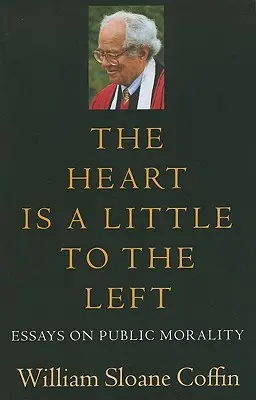 THE HEART IS A LITTLE TO THE LEFT

ESSAYS ON PUBLIC MORALITY

William Sloane Coffin